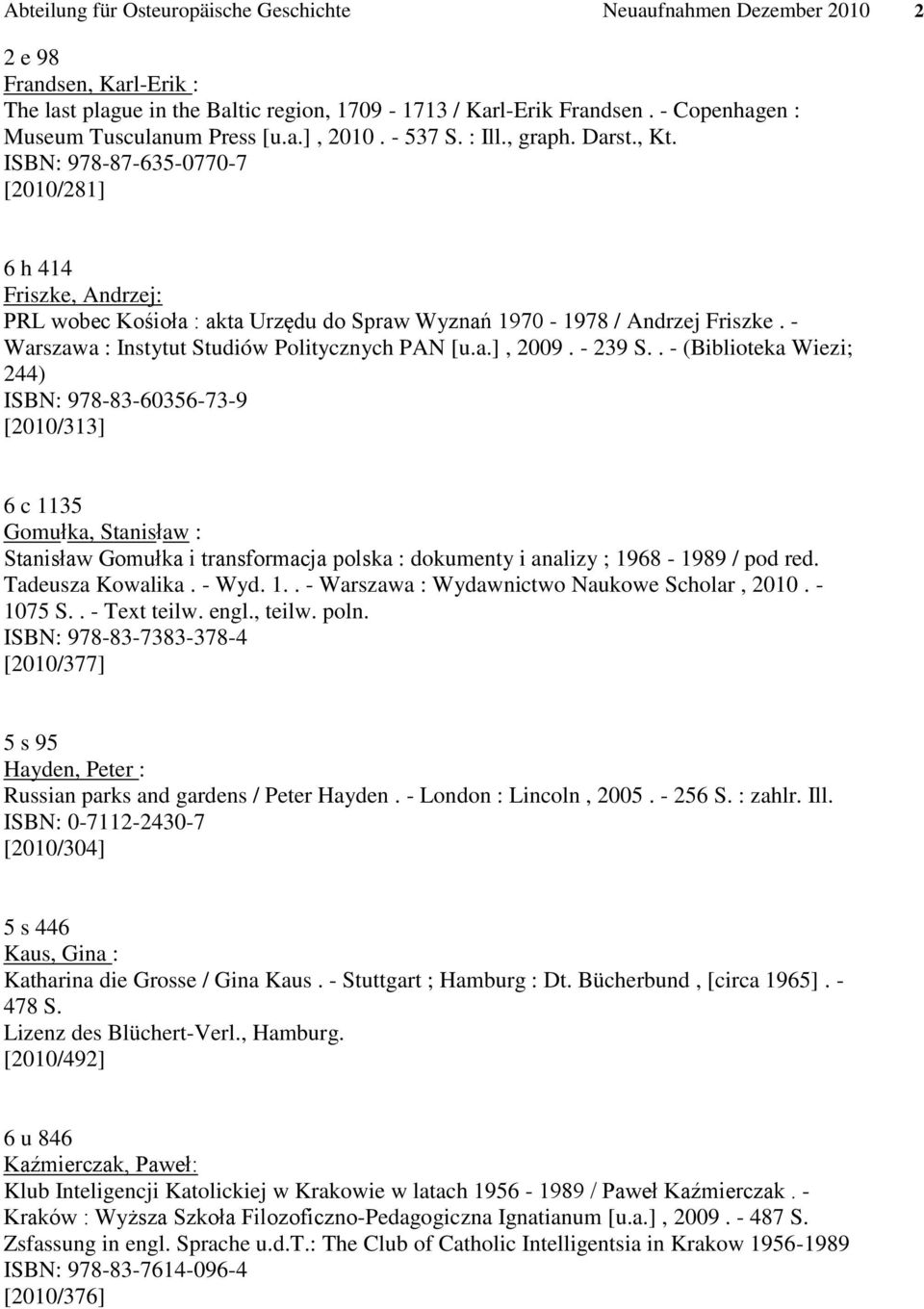 Abteilung für Osteuropäische Geschichte Neuaufnahmen Dezember 2010 2

2 e 98
Frandsen, Karl-Erik :
The last plague in the Baltic region, 1709 - 1713 / Karl-Erik Frandsen . - Copenhagen : Museum Tusculanum Press [u.a.] , 2010 . - 537 S. : Ill., graph. Darst., Kt.
ISBN: 978-87-635-0770-7
[2010/281]

6 h 414
Friszke, Andrzej:
PRL wobec Kośioła : akta Urzędu do Spraw Wyznań 1970 - 1978 / Andrzej Friszke . - Warszawa : Instytut Studiów Politycznych PAN [u.a.] , 2009 . - 239 S. . - (Biblioteka Wiezi; 244)
ISBN: 978-83-60356-73-9
[2010/313]

6 c 1135
Gomułka, Stanisław :
Stanisław Gomułka i transformacja polska : dokumenty i analizy ; 1968 - 1989 / pod red. Tadeusza Kowalika . - Wyd. 1. . - Warszawa : Wydawnictwo Naukowe Scholar , 2010 . - 1075 S. . - Text teilw. engl., teilw. poln.
ISBN: 978-83-7383-378-4
[2010/377]

5 s 95
Hayden, Peter :
Russian parks and gardens / Peter Hayden . - London : Lincoln , 2005 . - 256 S. : zahlr. Ill.
ISBN: 0-7112-2430-7
[2010/304]

5 s 446
Kaus, Gina :
Katharina die Grosse / Gina Kaus . - Stuttgart ; Hamburg : Dt. Bücherbund , [circa 1965] . - 478 S.
Lizenz des Blüchert-Verl., Hamburg.
[2010/492]

6 u 846
Kaźmierczak, Paweł:
Klub Inteligencji Katolickiej w Krakowie w latach 1956 - 1989 / Paweł Kaźmierczak . - Kraków : Wyższa Szkoła Filozoficzno-Pedagogiczna Ignatianum [u.a.] , 2009 . - 487 S.
Zsfassung in engl. Sprache u.d.T.: The Club of Catholic Intelligentsia in Krakow 1956-1989
ISBN: 978-83-7614-096-4
[2010/376]